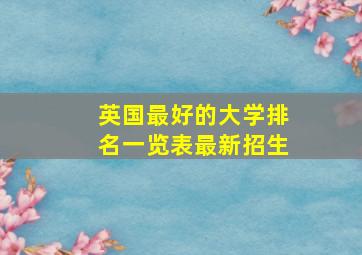 英国最好的大学排名一览表最新招生